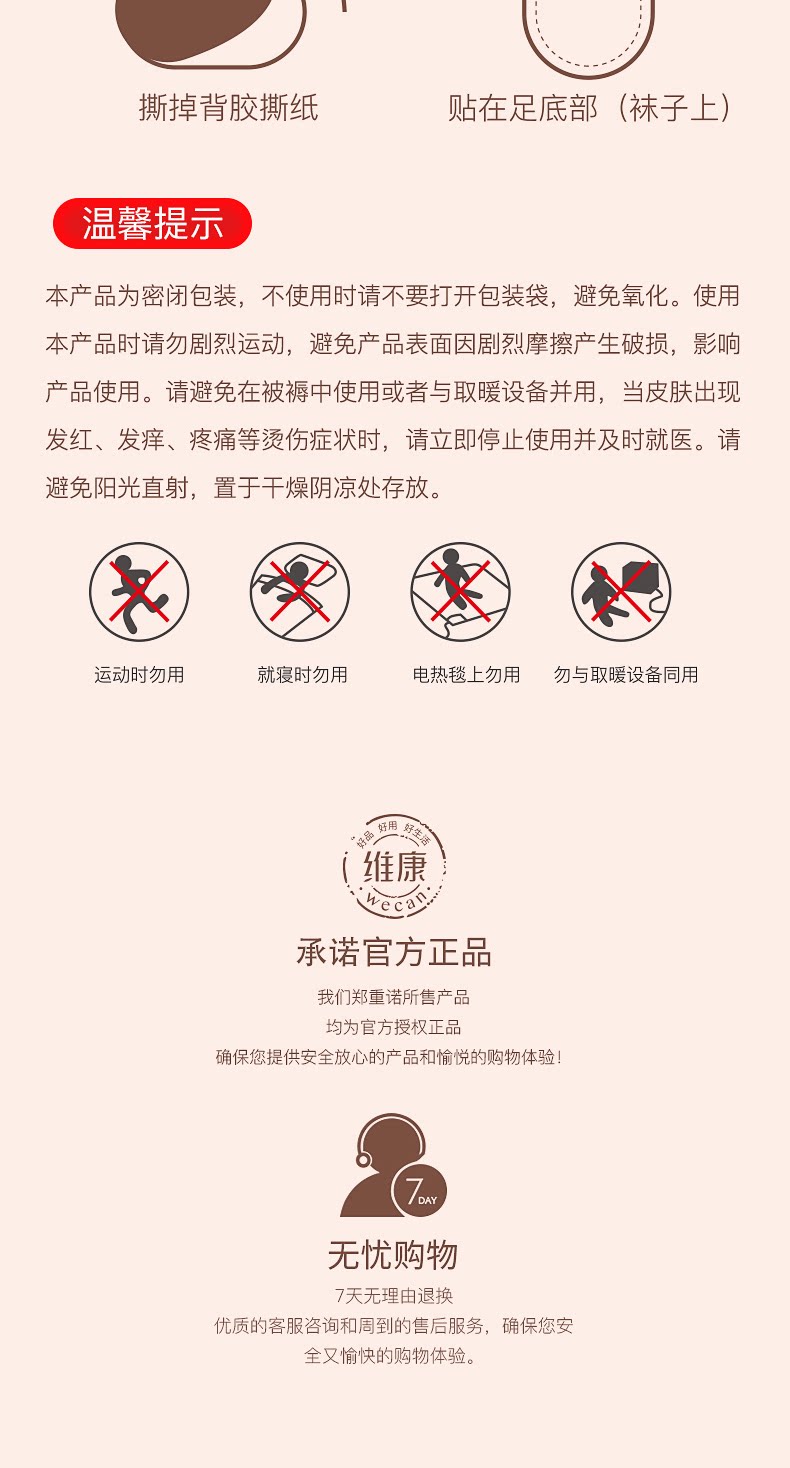 撕掉背胶撕纸

贴在足底部（袜子上）

温馨提示

本产品为密闭包装，不使用时请不要打开包装袋，避免氧化。使用本产品时请勿剧烈运动，避免产品表面因剧烈摩擦产生破损，影响产品使用。请避免在被褥中使用或者与取暖设备并用，当皮肤出现发红、发痒、疼痛等烫伤症状时，请立即停止使用并及时就医。请避免阳光直射，置于干燥阴凉处存放。

运动时勿用

就寝时勿用

电热毯上勿用

勿与取暖设备同用

好品 好用 好生活
维康
wecan

承诺官方正品

我们郑重诺所售产品
均为官方授权正品
确保您提供安全放心的产品和愉悦的购物体验!

7DAY

无忧购物

7天无理由退换
优质的客服咨询和周到的售后服务，确保您安全又愉快的购物体验。